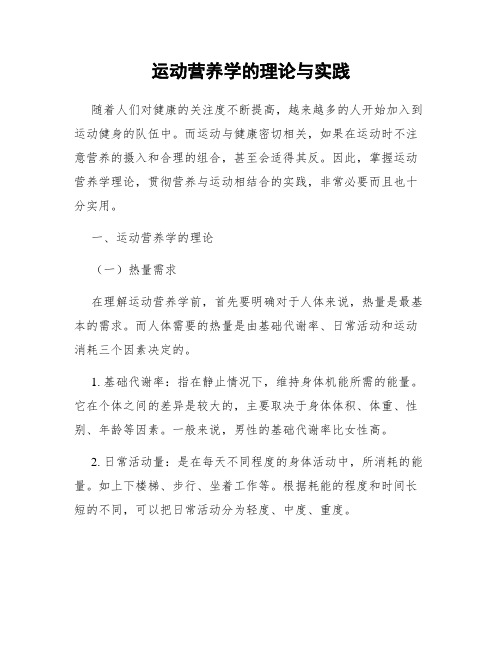 运动营养学的理论与实践

随着人们对健康的关注度不断提高，越来越多的人开始加入到运动健身的队伍中。而运动与健康密切相关，如果在运动时不注意营养的摄入和合理的组合，甚至会适得其反。因此，掌握运动营养学理论，贯彻营养与运动相结合的实践，非常必要而且也十分实用。

一、运动营养学的理论

（一）热量需求

在理解运动营养学前，首先要明确对于人体来说，热量是最基本的需求。而人体需要的热量是由基础代谢率、日常活动和运动消耗三个因素决定的。

1. 基础代谢率：指在静止情况下，维持身体机能所需的能量。它在个体之间的差异是较大的，主要取决于身体体积、体重、性别、年龄等因素。一般来说，男性的基础代谢率比女性高。

2. 日常活动量：是在每天不同程度的身体活动中，所消耗的能量。如上下楼梯、步行、坐着工作等。根据耗能的程度和时间长短的不同，可以把日常活动分为轻度、中度、重度。